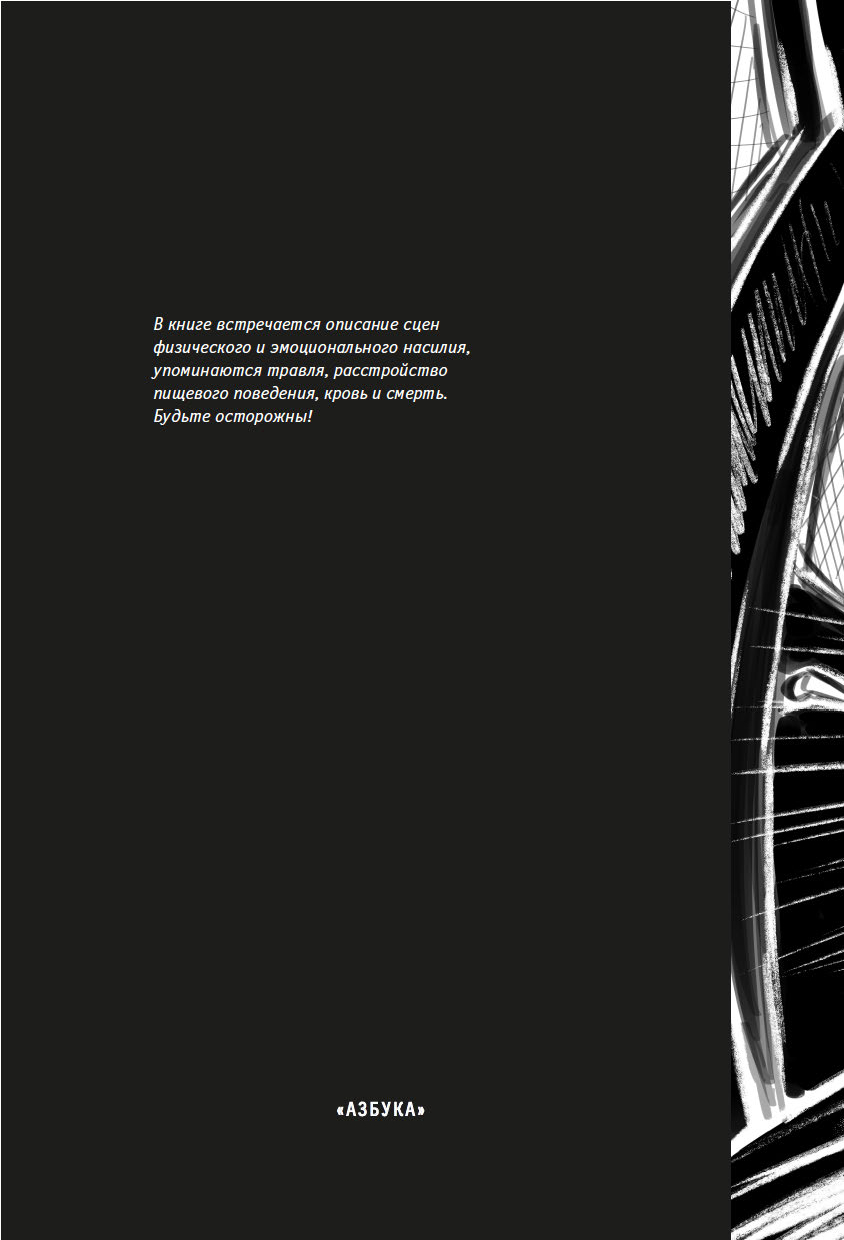 В книге встречается описание сцен физического и эмоционального насилия, упоминаются травля, расстройство пищевого поведения, кровь и смерть. Будьте осторожны!

«АЗБУКА»